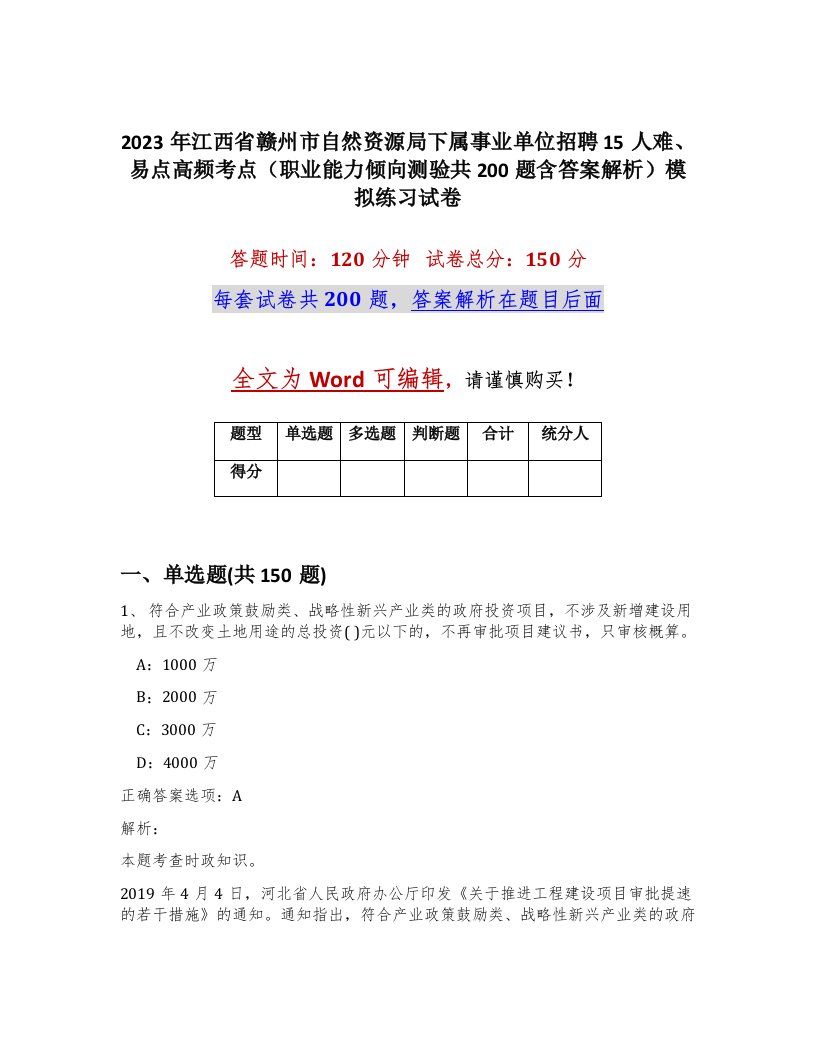 2023 年江西省赣州市自然资源局下属事业单位招聘 15 人难、易点高频考点（职业能力倾向测验共 200 题含答案解析）模拟练习试卷

答题时间：120 分钟　试卷总分：150 分

每套试卷共 200 题，答案解析在题目后面

全文为 Word 可编辑，请谨慎购买！

| 题型 | 单选题 | 多选题 | 判断题 | 合计 | 统分人 |
|---|---|---|---|---|---|
| 得分 | | | | | |

一、单选题(共 150 题)

1、符合产业政策鼓励类、战略性新兴产业类的政府投资项目，不涉及新增建设用地，且不改变土地用途的总投资( )元以下的，不再审批项目建议书，只审核概算。

A：1000 万

B：2000 万

C：3000 万

D：4000 万

正确答案选项：A

解析：

本题考查时政知识。

2019 年 4 月 4 日，河北省人民政府办公厅印发《关于推进工程建设项目审批提速的若干措施》的通知。通知指出，符合产业政策鼓励类、战略性新兴产业类的政府